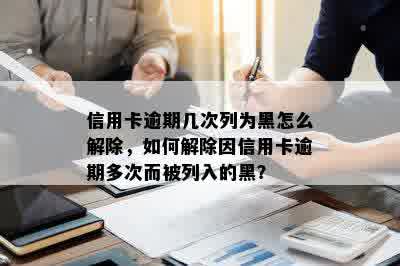 信用卡逾期几次列为黑怎么解除，如何解除因信用卡逾期多次而被列入的黑?